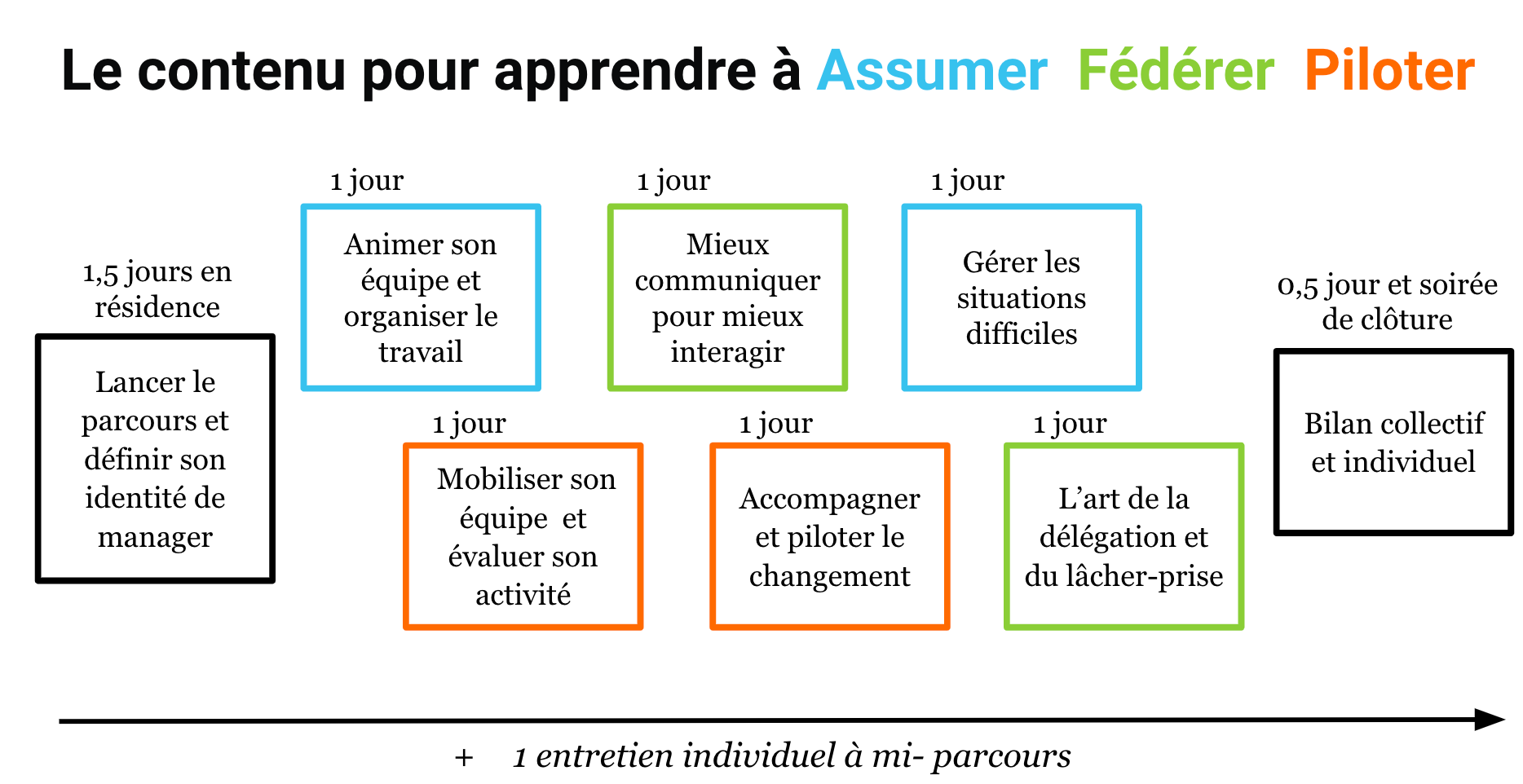 Le contenu pour apprendre à Assumer Fédérer Piloter

1,5 jours en résidence

Lancer le parcours et définir son identité de manager

1 jour

Animer son équipe et organiser le travail

1 jour

Mobiliser son équipe et évaluer son activité

1 jour

Mieux communiquer pour mieux interagir

1 jour

Accompagner et piloter le changement

1 jour

Gérer les situations difficiles

1 jour

L'art de la délégation et du lâcher-prise

0,5 jour et soirée de clôture

Bilan collectif et individuel

+ 1 entretien individuel à mi- parcours